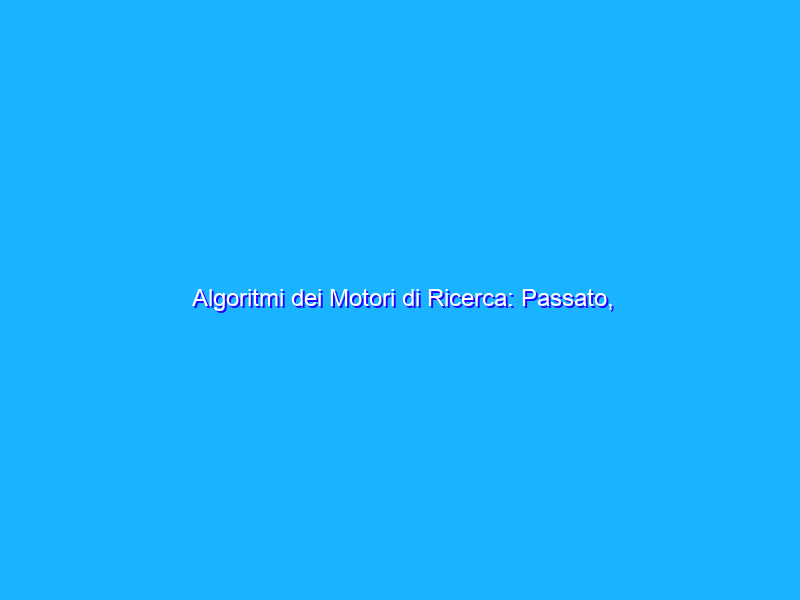 Algoritmi dei Motori di Ricerca: Passato,